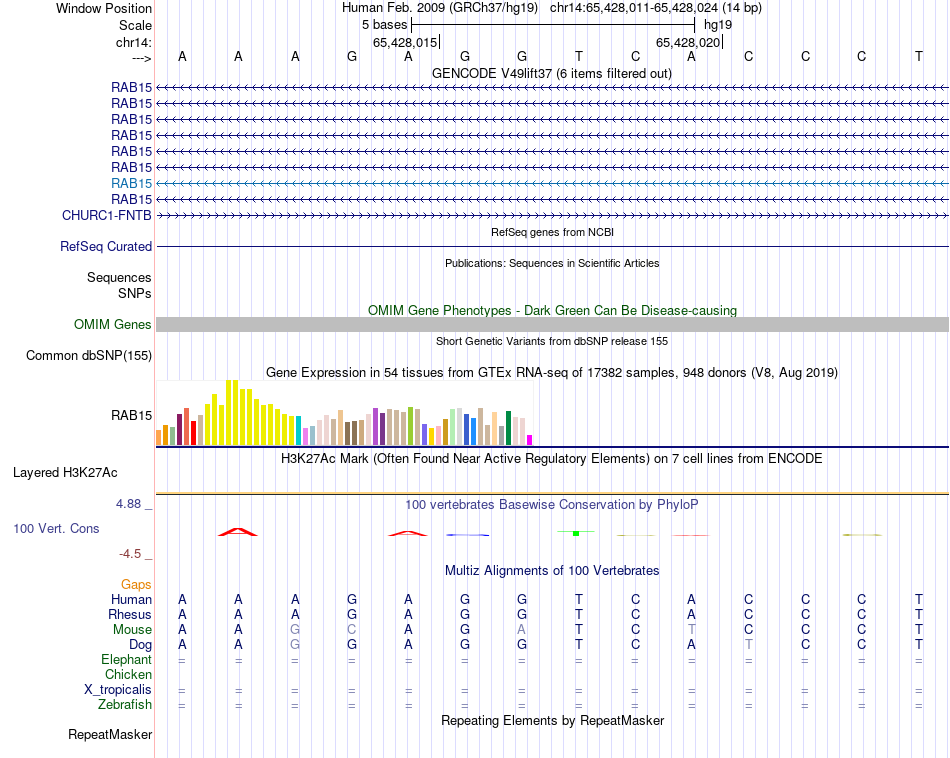 Window Position	Human Feb. 2009 (GRCh37/hg19) chr14:65,428,011-65,428,024 (14 bp)
Scale	5 bases	hg19
chr14:	65,428,015	65,428,020
---> A A A G A G G T C A C C C T
GENCODE V49lift37 (6 items filtered out)
RAB15
RAB15
RAB15
RAB15
RAB15
RAB15
RAB15
RAB15
CHURC1-FNTB
RefSeq genes from NCBI
RefSeq Curated
Publications: Sequences in Scientific Articles
Sequences
SNPs
OMIM Gene Phenotypes - Dark Green Can Be Disease-causing
OMIM Genes
Short Genetic Variants from dbSNP release 155
Common dbSNP(155)
Gene Expression in 54 tissues from GTEx RNA-seq of 17382 samples, 948 donors (V8, Aug 2019)
RAB15
H3K27Ac Mark (Often Found Near Active Regulatory Elements) on 7 cell lines from ENCODE
Layered H3K27Ac
4.88 _	100 vertebrates Basewise Conservation by PhyloP
100 Vert. Cons
-4.5 _
Multiz Alignments of 100 Vertebrates
Gaps
Human A A A G A G G T C A C C C T
Rhesus A A A G A G G T C A C C C T
Mouse A A G C A G A T C T C C C T
Dog A A G G A G G T C A T C C T
Elephant = = = = = = = = = = = = = =
Chicken
X_tropicalis = = = = = = = = = = = = = =
Zebrafish = = = = = = = = = = = = = =
Repeating Elements by RepeatMasker
RepeatMasker